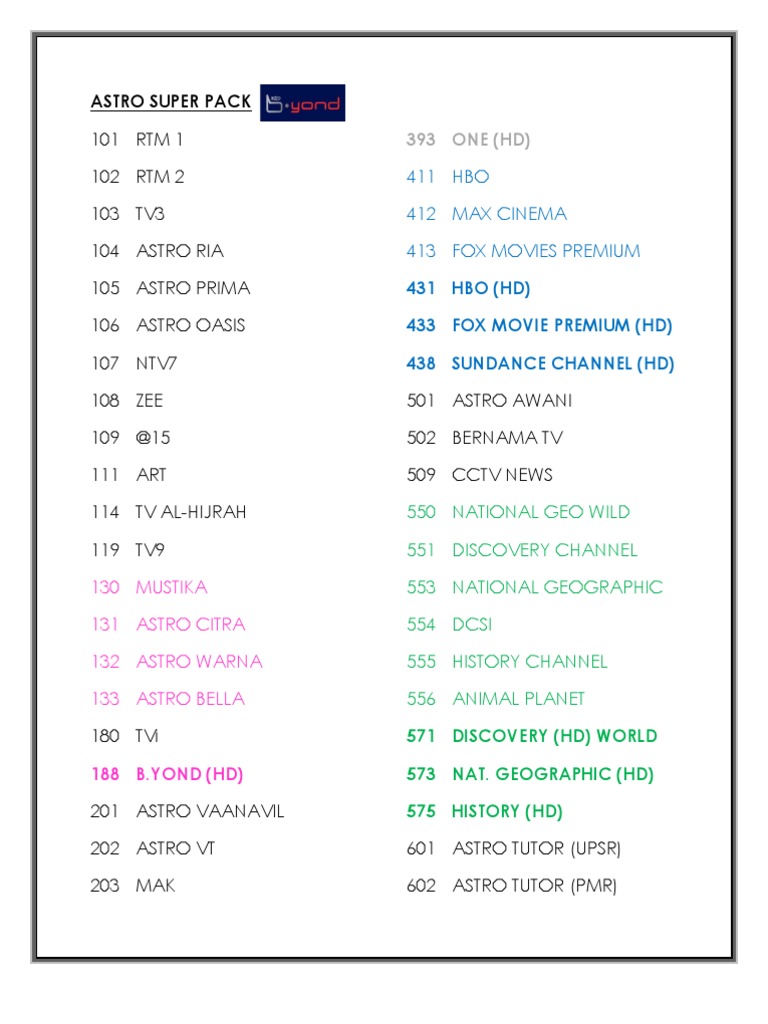 ASTRO SUPER PACK b.yond

101 RTM 1
102 RTM 2
103 TV3
104 ASTRO RIA
105 ASTRO PRIMA
106 ASTRO OASIS
107 NTV7
108 ZEE
109 @15
111 ART
114 TV AL-HIJRAH
119 TV9
130 MUSTIKA
131 ASTRO CITRA
132 ASTRO WARNA
133 ASTRO BELLA
180 TVi
188 B.YOND (HD)
201 ASTRO VAANAVIL
202 ASTRO VT
203 MAK

393 ONE (HD)
411 HBO
412 MAX CINEMA
413 FOX MOVIES PREMIUM
431 HBO (HD)
433 FOX MOVIE PREMIUM (HD)
438 SUNDANCE CHANNEL (HD)
501 ASTRO AWANI
502 BERNAMA TV
509 CCTV NEWS
550 NATIONAL GEO WILD
551 DISCOVERY CHANNEL
553 NATIONAL GEOGRAPHIC
554 DCSI
555 HISTORY CHANNEL
556 ANIMAL PLANET
571 DISCOVERY (HD) WORLD
573 NAT. GEOGRAPHIC (HD)
575 HISTORY (HD)
601 ASTRO TUTOR (UPSR)
602 ASTRO TUTOR (PMR)